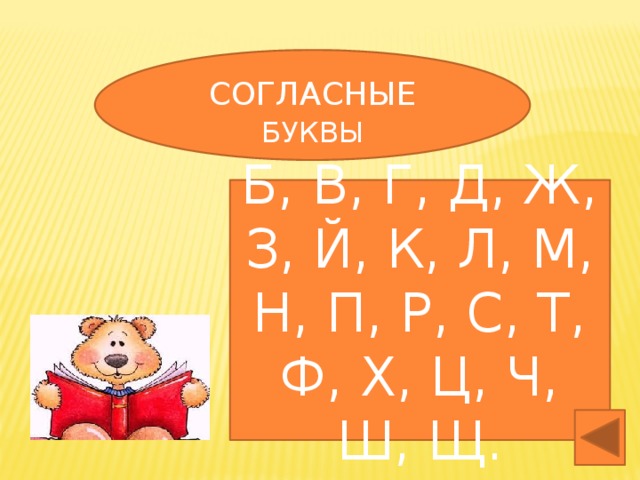 СОГЛАСНЫЕ БУКВЫ

Б, В, Г, Д, Ж, З, Й, К, Л, М, Н, П, Р, С, Т, Ф, Х, Ц, Ч, Ш, Щ.